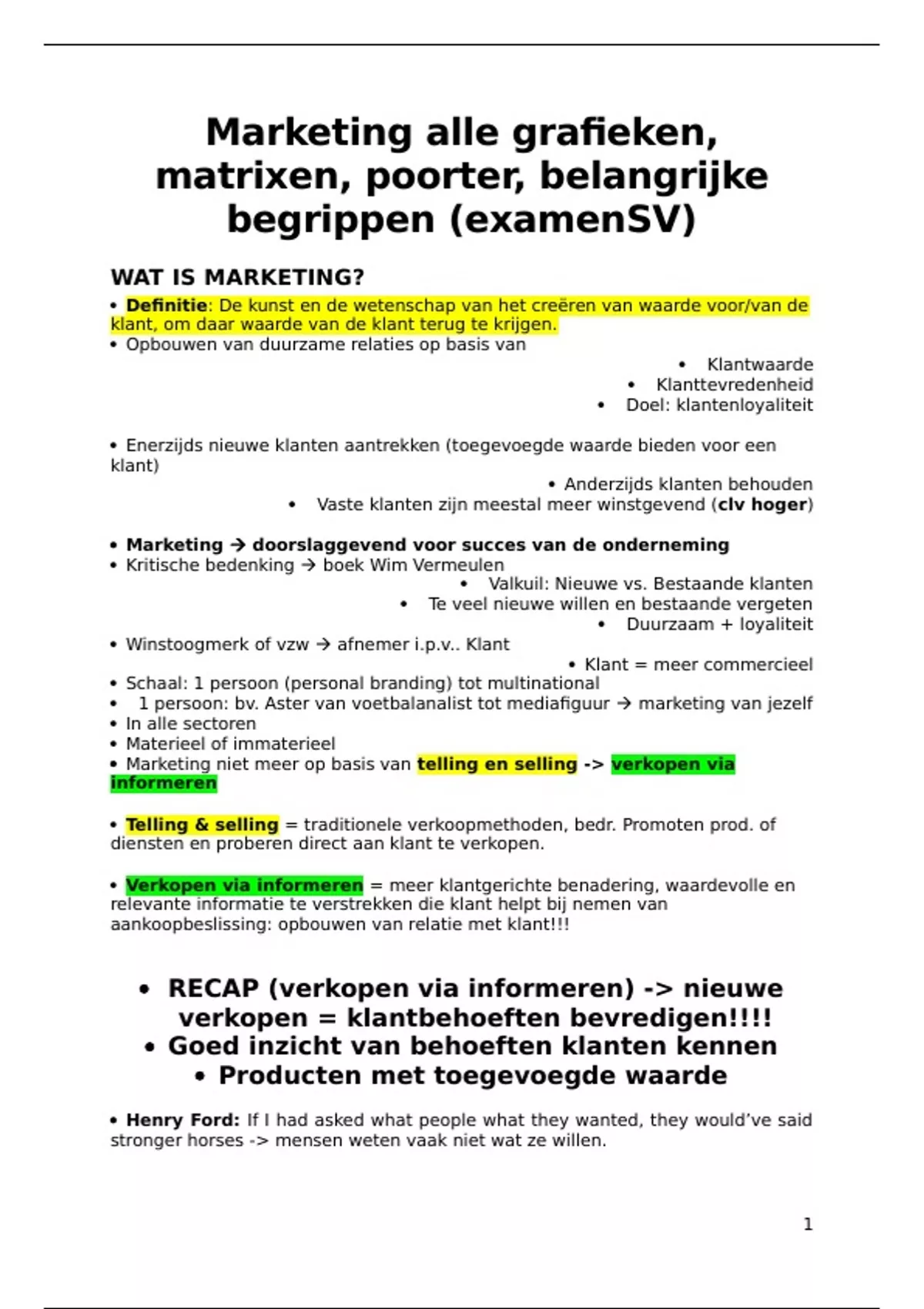 Marketing alle grafieken, matrixen, poorter, belangrijke begrippen (examenSV)

WAT IS MARKETING?

• Definitie: De kunst en de wetenschap van het creëren van waarde voor/van de klant, om daar waarde van de klant terug te krijgen.
• Opbouwen van duurzame relaties op basis van
• Klantwaarde
• Klanttevredenheid
• Doel: klantenloyaliteit

• Enerzijds nieuwe klanten aantrekken (toegevoegde waarde bieden voor een klant)
• Anderzijds klanten behouden
• Vaste klanten zijn meestal meer winstgevend (clv hoger)

• Marketing → doorslaggevend voor succes van de onderneming
• Kritische bedenking → boek Wim Vermeulen
• Valkuil: Nieuwe vs. Bestaande klanten
• Te veel nieuwe willen en bestaande vergeten
• Duurzaam + loyaliteit
• Winstoogmerk of vzw → afnemer i.p.v.. Klant
• Klant = meer commercieel
• Schaal: 1 persoon (personal branding) tot multinational
• 1 persoon: bv. Aster van voetbalanalist tot mediafiguur → marketing van jezelf
• In alle sectoren
• Materieel of immaterieel
• Marketing niet meer op basis van telling en selling -> verkopen via informeren

• Telling & selling = traditionele verkoopmethoden, bedr. Promoten prod. of diensten en proberen direct aan klant te verkopen.

• Verkopen via informeren = meer klantgerichte benadering, waardevolle en relevante informatie te verstrekken die klant helpt bij nemen van aankoopbeslissing: opbouwen van relatie met klant!!!

• RECAP (verkopen via informeren) -> nieuwe verkopen = klantbehoeften bevredigen!!!!
• Goed inzicht van behoeften klanten kennen
• Producten met toegevoegde waarde

• Henry Ford: If I had asked what people what they wanted, they would've said stronger horses -> mensen weten vaak niet wat ze willen.

1